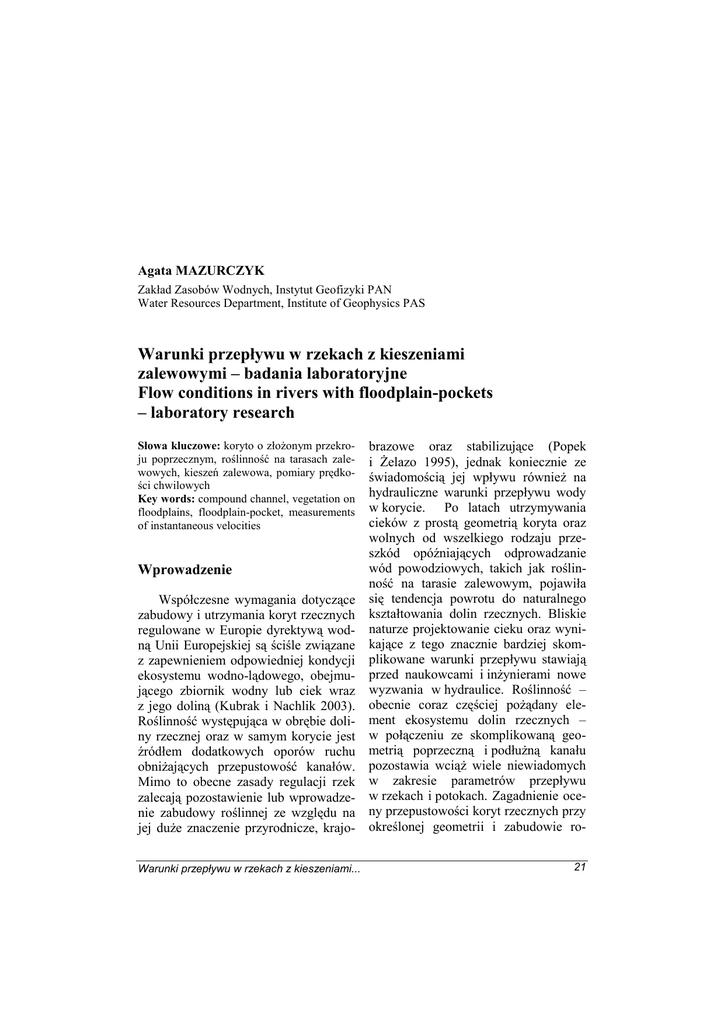 Agata MAZURCZYK

Zakład Zasobów Wodnych, Instytut Geofizyki PAN
Water Resources Department, Institute of Geophysics PAS

Warunki przepływu w rzekach z kieszeniami zalewowymi – badania laboratoryjne
Flow conditions in rivers with floodplain-pockets – laboratory research

Słowa kluczowe: koryto o złożonym przekroju poprzecznym, roślinność na tarasach zalewowych, kieszeń zalewowa, pomiary prędkości chwilowych
Key words: compound channel, vegetation on floodplains, floodplain-pocket, measurements of instantaneous velocities

Wprowadzenie

Współczesne wymagania dotyczące zabudowy i utrzymania koryt rzecznych regulowane w Europie dyrektywą wodną Unii Europejskiej są ściśle związane z zapewnieniem odpowiedniej kondycji ekosystemu wodno-lądowego, obejmującego zbiornik wodny lub ciek wraz z jego doliną (Kubrak i Nachlik 2003). Roślinność występująca w obrębie doliny rzecznej oraz w samym korycie jest źródłem dodatkowych oporów ruchu obniżających przepustowość kanałów. Mimo to obecne zasady regulacji rzek zalecają pozostawienie lub wprowadzenie zabudowy roślinnej ze względu na jej duże znaczenie przyrodnicze, krajobrazowe oraz stabilizujące (Popek i Żelazo 1995), jednak koniecznie ze świadomością jej wpływu również na hydrauliczne warunki przepływu wody w korycie. Po latach utrzymywania cieków z prostą geometrią koryta oraz wolnych od wszelkiego rodzaju przeszkód opóźniających odprowadzanie wód powodziowych, takich jak roślinność na tarasie zalewowym, pojawiła się tendencja powrotu do naturalnego kształtowania dolin rzecznych. Bliskie naturze projektowanie cieku oraz wynikające z tego znacznie bardziej skomplikowane warunki przepływu stawiają przed naukowcami i inżynierami nowe wyzwania w hydraulice. Roślinność – obecnie coraz częściej pożądany element ekosystemu dolin rzecznych – w połączeniu ze skomplikowaną geometrią poprzeczną i podłużną kanału pozostawia wciąż wiele niewiadomych w zakresie parametrów przepływu w rzekach i potokach. Zagadnienie oceny przepustowości koryt rzecznych przy określonej geometrii i zabudowie ro-

Warunki przepływu w rzekach z kieszeniami...
21